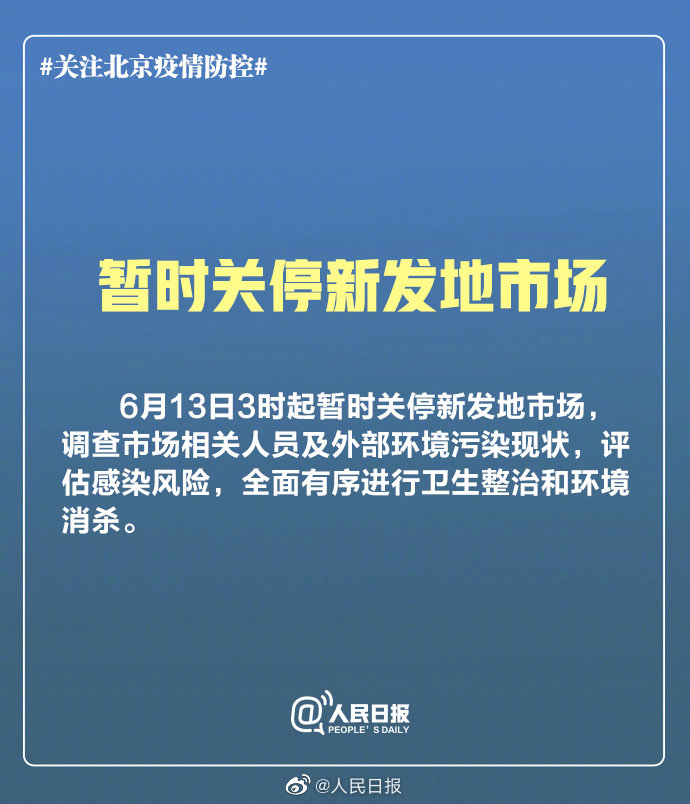 #关注北京疫情防控#

暂时关停新发地市场

6月13日3时起暂时关停新发地市场，调查市场相关人员及外部环境污染现状，评估感染风险，全面有序进行卫生整治和环境消杀。

@人民日报
PEOPLE'S DAILY

@人民日报